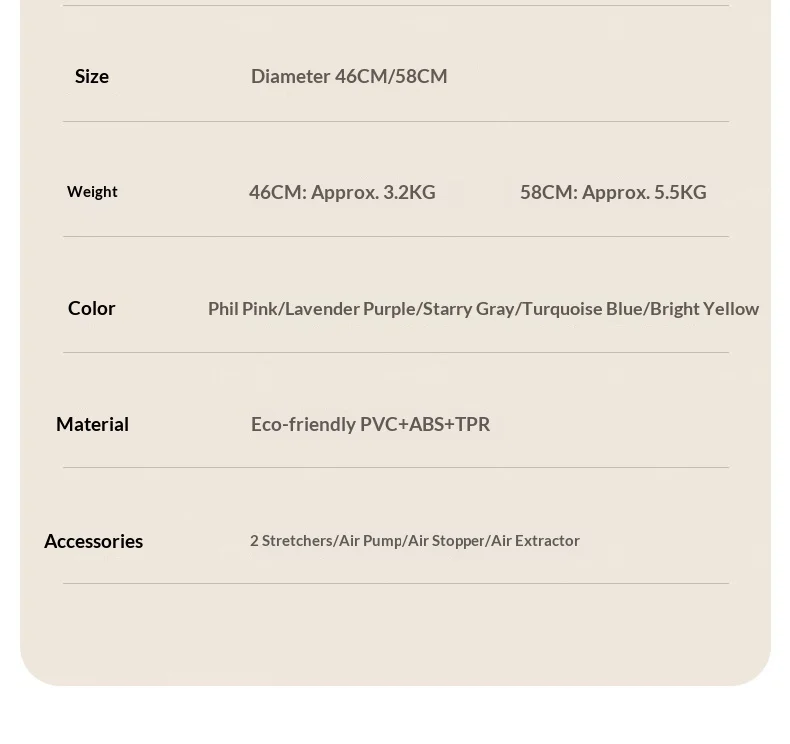 Size Diameter 46CM/58CM

Weight 46CM: Approx. 3.2KG 58CM: Approx. 5.5KG

Color Phil Pink/Lavender Purple/Starry Gray/Turquoise Blue/Bright Yellow

Material Eco-friendly PVC+ABS+TPR

Accessories 2 Stretchers/Air Pump/Air Stopper/Air Extractor